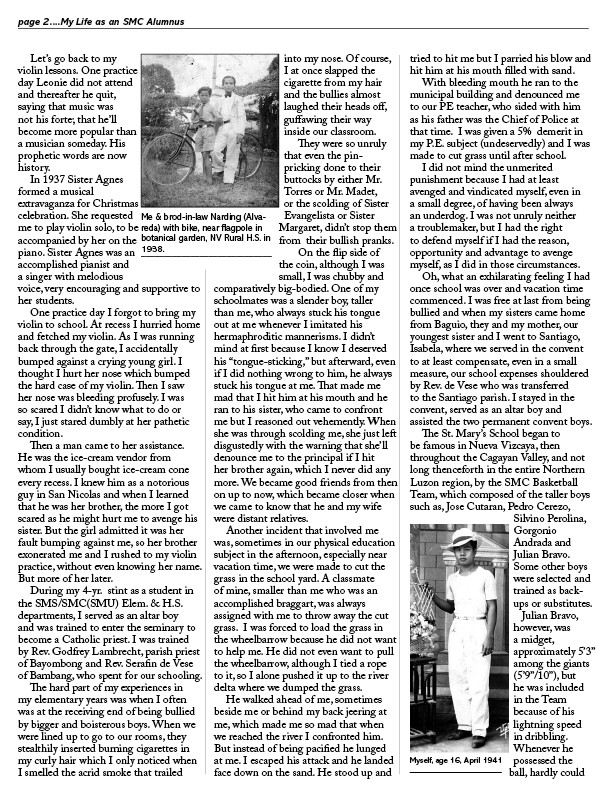 page 2....My Life as an SMC Alumnus

Let's go back to my violin lessons. One practice day Leonie did not attend and thereafter he quit, saying that music was not his forte; that he'll become more popular than a musician someday. His prophetic words are now history.

In 1937 Sister Agnes formed a musical extravaganza for Christmas celebration. She requested me to play violin solo, to be accompanied by her on the piano. Sister Agnes was an accomplished pianist and a singer with melodious voice, very encouraging and supportive to her students.

Me & brod-in-law Narding (Alvareda) with bike, near flagpole in botanical garden, NV Rural H.S. in 1938.

One practice day I forgot to bring my violin to school. At recess I hurried home and fetched my violin. As I was running back through the gate, I accidentally bumped against a crying young girl. I thought I hurt her nose which bumped the hard case of my violin. Then I saw her nose was bleeding profusely. I was so scared I didn't know what to do or say, I just stared dumbly at her pathetic condition.

Then a man came to her assistance. He was the ice-cream vendor from whom I usually bought ice-cream cone every recess. I knew him as a notorious guy in San Nicolas and when I learned that he was her brother, the more I got scared as he might hurt me to avenge his sister. But the girl admitted it was her fault bumping against me, so her brother exonerated me and I rushed to my violin practice, without even knowing her name. But more of her later.

During my 4-yr. stint as a student in the SMS/SMC(SMU) Elem. & H.S. departments, I served as an altar boy and was trained to enter the seminary to become a Catholic priest. I was trained by Rev. Godfrey Lambrecht, parish priest of Bayombong and Rev. Serafin de Vese of Bambang, who spent for our schooling.

The hard part of my experiences in my elementary years was when I often was at the receiving end of being bullied by bigger and boisterous boys. When we were lined up to go to our rooms, they stealthily inserted burning cigarettes in my curly hair which I only noticed when I smelled the acrid smoke that trailed into my nose. Of course, I at once slapped the cigarette from my hair and the bullies almost laughed their heads off, guffawing their way inside our classroom.

They were so unruly that even the pin-pricking done to their buttocks by either Mr. Torres or Mr. Madet, or the scolding of Sister Evangelista or Sister Margaret, didn't stop them from their bullish pranks.

On the flip side of the coin, although I was small, I was chubby and comparatively big-bodied. One of my schoolmates was a slender boy, taller than me, who always stuck his tongue out at me whenever I imitated his hermaphroditic mannerisms. I didn't mind at first because I know I deserved his "tongue-sticking," but afterward, even if I did nothing wrong to him, he always stuck his tongue at me. That made me mad that I hit him at his mouth and he ran to his sister, who came to confront me but I reasoned out vehemently. When she was through scolding me, she just left disgustedly with the warning that she'll denounce me to the principal if I hit her brother again, which I never did any more. We became good friends from then on up to now, which became closer when we came to know that he and my wife were distant relatives.

Another incident that involved me was, sometimes in our physical education subject in the afternoon, especially near vacation time, we were made to cut the grass in the school yard. A classmate of mine, smaller than me who was an accomplished braggart, was always assigned with me to throw away the cut grass. I was forced to load the grass in the wheelbarrow because he did not want to help me. He did not even want to pull the wheelbarrow, although I tied a rope to it, so I alone pushed it up to the river delta where we dumped the grass.

He walked ahead of me, sometimes beside me or behind my back jeering at me, which made me so mad that when we reached the river I confronted him. But instead of being pacified he lunged at me. I escaped his attack and he landed face down on the sand. He stood up and tried to hit me but I parried his blow and hit him at his mouth filled with sand.

With bleeding mouth he ran to the municipal building and denounced me to our PE teacher, who sided with him as his father was the Chief of Police at that time. I was given a 5% demerit in my P.E. subject (undeservedly) and I was made to cut grass until after school.

I did not mind the unmerited punishment because I had at least avenged and vindicated myself, even in a small degree, of having been always an underdog. I was not unruly neither a troublemaker, but I had the right to defend myself if I had the reason, opportunity and advantage to avenge myself, as I did in those circumstances.

Oh, what an exhilarating feeling I had once school was over and vacation time commenced. I was free at last from being bullied and when my sisters came home from Baguio, they and my mother, our youngest sister and I went to Santiago, Isabela, where we served in the convent to at least compensate, even in a small measure, our school expenses shouldered by Rev. de Vese who was transferred to the Santiago parish. I stayed in the convent, served as an altar boy and assisted the two permanent convent boys.

The St. Mary's School began to be famous in Nueva Vizcaya, then throughout the Cagayan Valley, and not long thenceforth in the entire Northern Luzon region, by the SMC Basketball Team, which composed of the taller boys such as, Jose Cutaran, Pedro Cerezo, Silvino Perolina, Gorgonio Andrada and Julian Bravo. Some other boys were selected and trained as back-ups or substitutes.

Julian Bravo, however, was a midget, approximately 5'3" among the giants (5'9"/10"), but he was included in the Team because of his lightning speed in dribbling. Whenever he possessed the ball, hardly could

Myself, age 16, April 1941